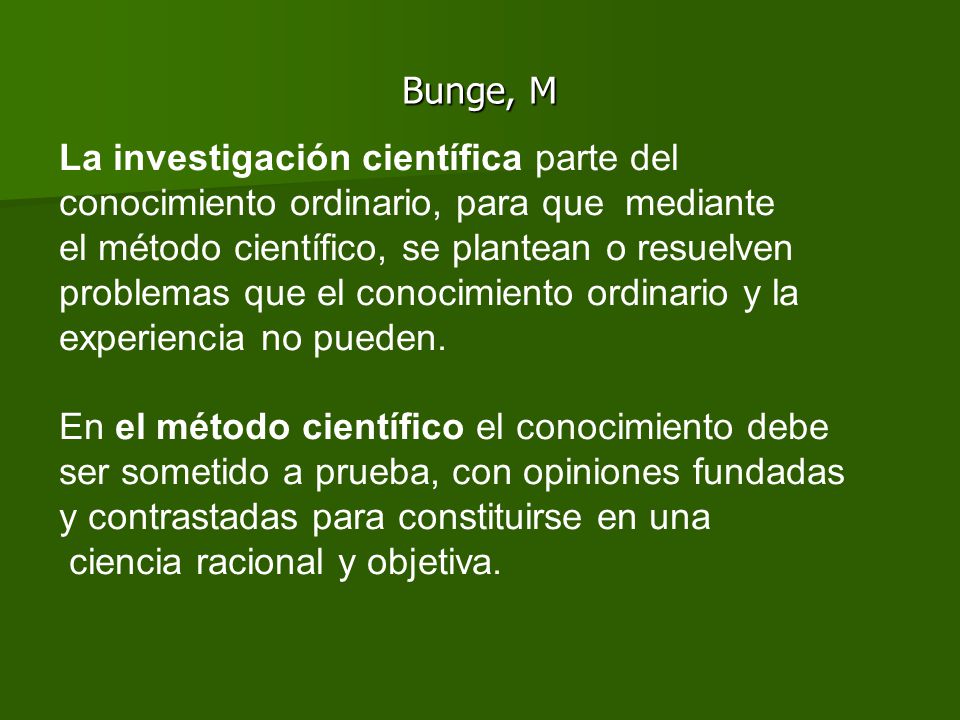 Bunge, M

La investigación científica parte del conocimiento ordinario, para que mediante el método científico, se plantean o resuelven problemas que el conocimiento ordinario y la experiencia no pueden.

En el método científico el conocimiento debe ser sometido a prueba, con opiniones fundadas y contrastadas para constituirse en una ciencia racional y objetiva.